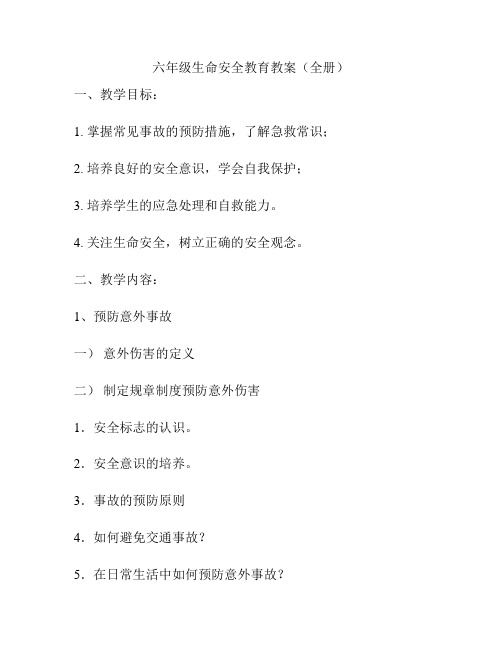 六年级生命安全教育教案（全册）

一、教学目标：

1. 掌握常见事故的预防措施，了解急救常识；

2. 培养良好的安全意识，学会自我保护；

3. 培养学生的应急处理和自救能力。

4. 关注生命安全，树立正确的安全观念。

二、教学内容：

1、预防意外事故

一） 意外伤害的定义

二） 制定规章制度预防意外伤害

1. 安全标志的认识。

2. 安全意识的培养。

3. 事故的预防原则

4. 如何避免交通事故？

5. 在日常生活中如何预防意外事故？